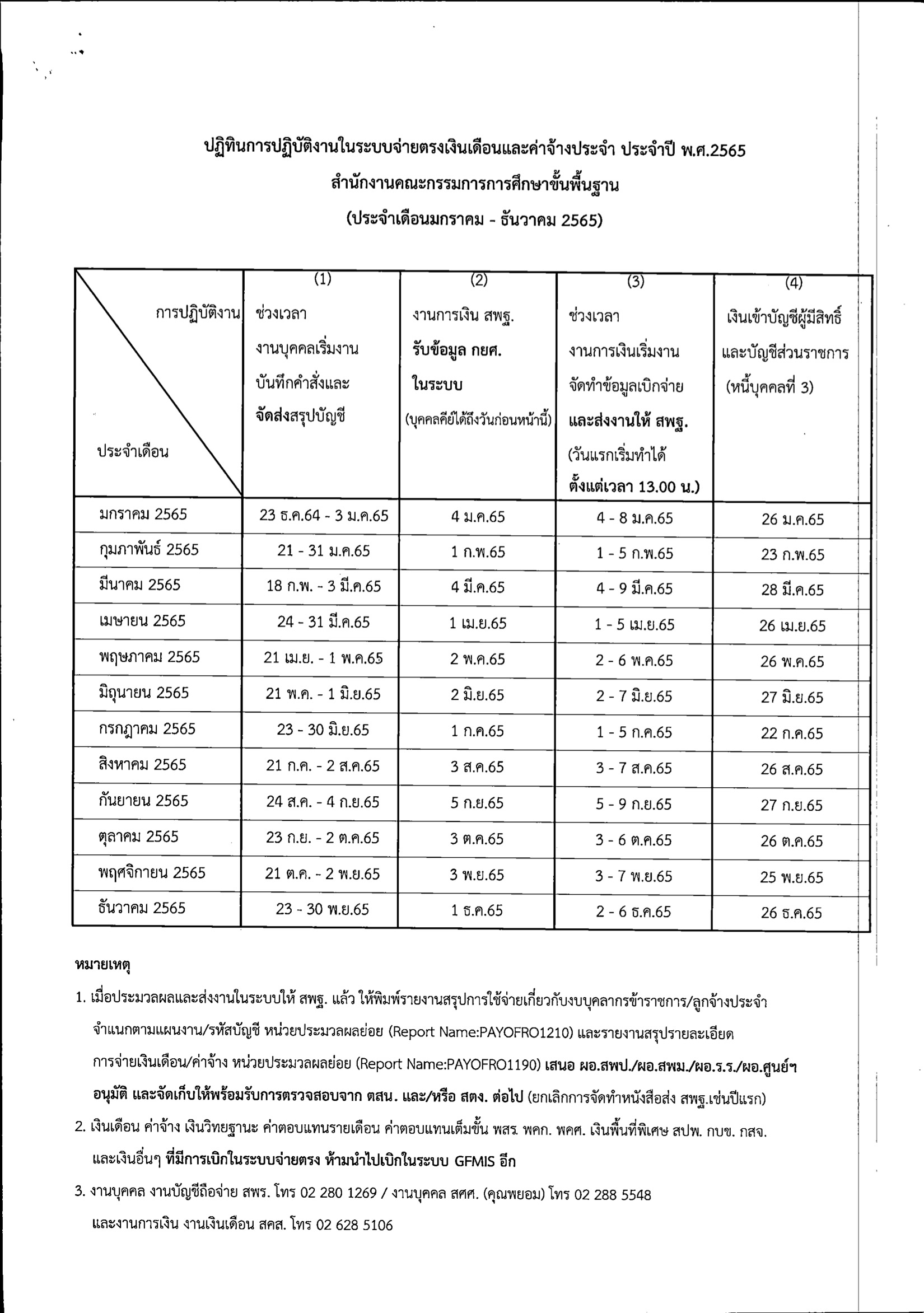 ปฏิทินการปฏิบัติงานในระบบจ่ายตรงเงินเดือนและค่าจ้างประจำ ประจำปี พ.ศ.2565
สำนักงานคณะกรรมการการศึกษาขั้นพื้นฐาน
(ประจำเดือนมกราคม - ธันวาคม 2565)

| การปฏิบัติงาน / ประจำเดือน | (1) ช่วงเวลา งานบุคคลเริ่มงาน บันทึกคำสั่งและ จัดส่งสรุปบัญชี | (2) งานการเงิน สพฐ. รับข้อมูล กยศ. ในระบบ (บุคคลคีย์ได้ถึงวันก่อนหน้านี้) | (3) ช่วงเวลา งานการเงินเริ่มงาน จัดทำข้อมูลเบิกจ่าย และส่งงานให้ สพฐ. (วันแรกเริ่มทำได้ ตั้งแต่เวลา 13.00 น.) | (4) เงินเข้าบัญชีผู้มีสิทธิ์ และบัญชีส่วนราชการ (หนี้บุคคลที่ 3) |
|---|---|---|---|---|
| มกราคม 2565 | 23 ธ.ค.64 - 3 ม.ค.65 | 4 ม.ค.65 | 4 - 8 ม.ค.65 | 26 ม.ค.65 |
| กุมภาพันธ์ 2565 | 21 - 31 ม.ค.65 | 1 ก.พ.65 | 1 - 5 ก.พ.65 | 23 ก.พ.65 |
| มีนาคม 2565 | 18 ก.พ. - 3 มี.ค.65 | 4 มี.ค.65 | 4 - 9 มี.ค.65 | 28 มี.ค.65 |
| เมษายน 2565 | 24 - 31 มี.ค.65 | 1 เม.ย.65 | 1 - 5 เม.ย.65 | 26 เม.ย.65 |
| พฤษภาคม 2565 | 21 เม.ย. - 1 พ.ค.65 | 2 พ.ค.65 | 2 - 6 พ.ค.65 | 26 พ.ค.65 |
| มิถุนายน 2565 | 21 พ.ค. - 1 มิ.ย.65 | 2 มิ.ย.65 | 2 - 7 มิ.ย.65 | 27 มิ.ย.65 |
| กรกฎาคม 2565 | 23 - 30 มิ.ย.65 | 1 ก.ค.65 | 1 - 5 ก.ค.65 | 22 ก.ค.65 |
| สิงหาคม 2565 | 21 ก.ค. - 2 ส.ค.65 | 3 ส.ค.65 | 3 - 7 ส.ค.65 | 26 ส.ค.65 |
| กันยายน 2565 | 24 ส.ค. - 4 ก.ย.65 | 5 ก.ย.65 | 5 - 9 ก.ย.65 | 27 ก.ย.65 |
| ตุลาคม 2565 | 23 ก.ย. - 2 ต.ค.65 | 3 ต.ค.65 | 3 - 6 ต.ค.65 | 26 ต.ค.65 |
| พฤศจิกายน 2565 | 21 ต.ค. - 2 พ.ย.65 | 3 พ.ย.65 | 3 - 7 พ.ย.65 | 25 พ.ย.65 |
| ธันวาคม 2565 | 23 - 30 พ.ย.65 | 1 ธ.ค.65 | 2 - 6 ธ.ค.65 | 26 ธ.ค.65 |

หมายเหตุ
1. เมื่อประมวลผลและส่งงานในระบบให้ สพฐ. แล้ว ให้พิมพ์รายงานสรุปการใช้จ่ายเกี่ยวกับงบบุคลากรข้าราชการ/ลูกจ้างประจำ จำแนกตามแผนงาน/รหัสบัญชี หน่วยประมวลผลย่อย (Report Name:PAYOFRO1210) และรายงานสรุปรายละเอียด การจ่ายเงินเดือน/ค่าจ้าง หน่วยประมวลผลย่อย (Report Name:PAYOFRO1190) เสนอ ผอ.สพป./ผอ.สพม./ผอ.ร.ร./ผอ.ศูนย์ฯ อนุมัติ และจัดเก็บให้พร้อมรับการตรวจสอบจาก ตสน. และ/หรือ สตง. ต่อไป (ยกเลิกการจัดทำหนังสือส่ง สพฐ.เช่นปีแรก)
2. เงินเดือน ค่าจ้าง เงินวิทยฐานะ ค่าตอบแทนรายเดือน ค่าตอบแทนเต็มขั้น พสร. พคก. พคศ. เงินพื้นที่พิเศษ สปพ. กบข. กสจ. และเงินอื่นๆ ที่มีการเบิกในระบบจ่ายตรง ห้ามนำไปเบิกในระบบ GFMIS อีก
3. งานบุคคล งานบัญชีถือจ่าย สพร. โทร 02 280 1269 / งานบุคคล สศศ. (คุณพยอม) โทร 02 288 5548 และงานการเงิน งานเงินเดือน สคส. โทร 02 628 5106